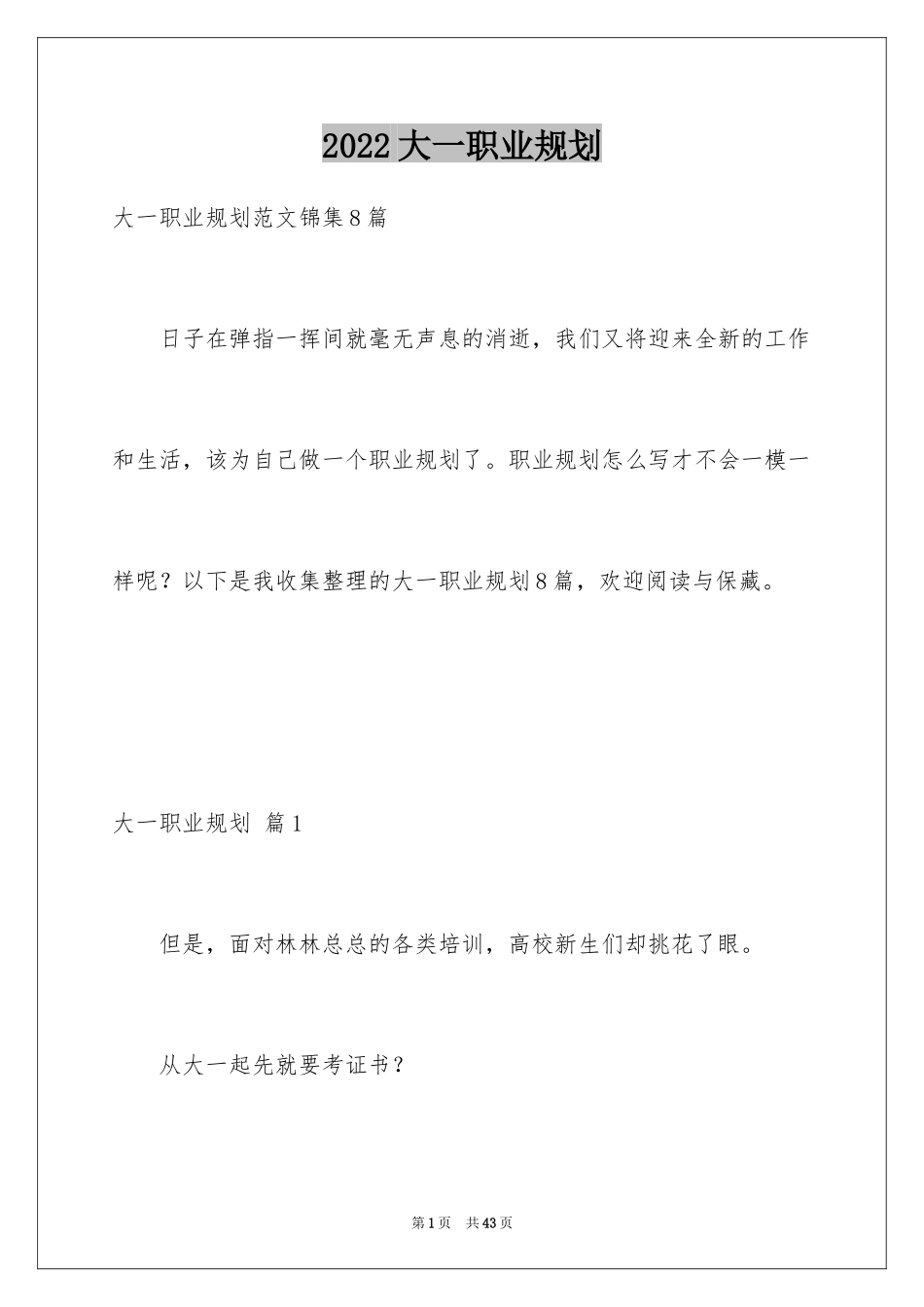 2022大一职业规划

大一职业规划范文锦集8篇

日子在弹指一挥间就毫无声息的消逝，我们又将迎来全新的工作和生活，该为自己做一个职业规划了。职业规划怎么写才不会一模一样呢？以下是我收集整理的大一职业规划8篇，欢迎阅读与保藏。

大一职业规划 篇1

但是，面对林林总总的各类培训，高校新生们却挑花了眼。

从大一起先就要考证书？

第1页 共43页